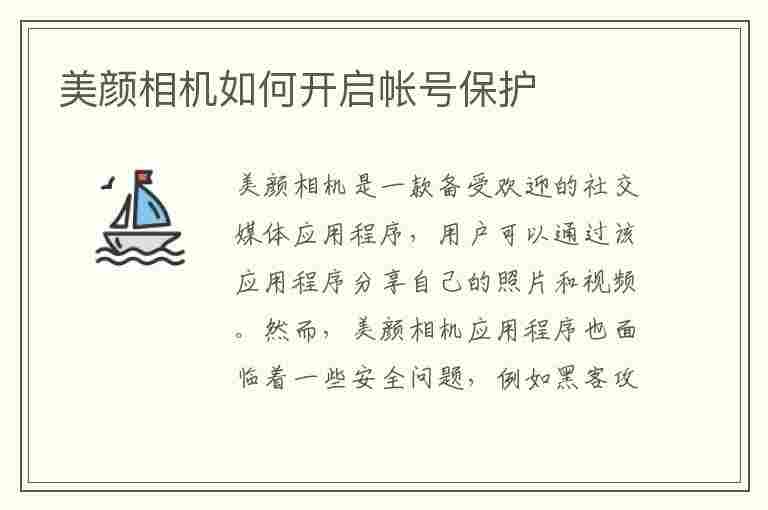 美颜相机如何开启帐号保护

美颜相机是一款备受欢迎的社交媒体应用程序，用户可以通过该应用程序分享自己的照片和视频。然而，美颜相机应用程序也面临着一些安全问题，例如黑客攻